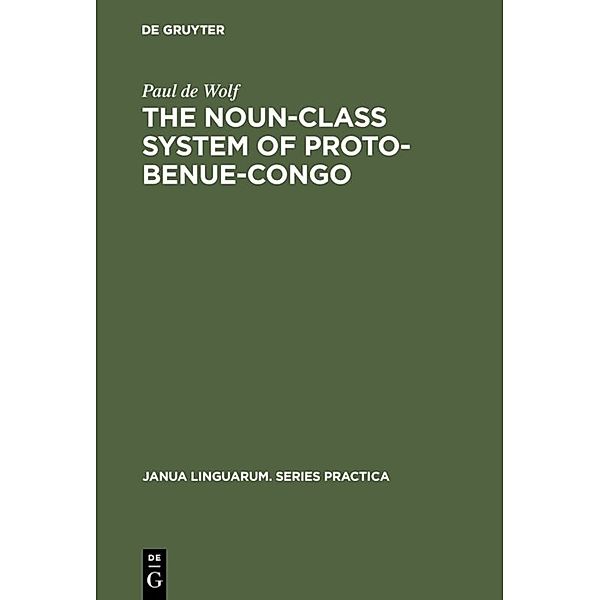 DE GRUYTER

Paul de Wolf

THE NOUN-CLASS SYSTEM OF PROTO-BENUE-CONGO

JANUA LINGUARUM. SERIES PRACTICA

DE
G